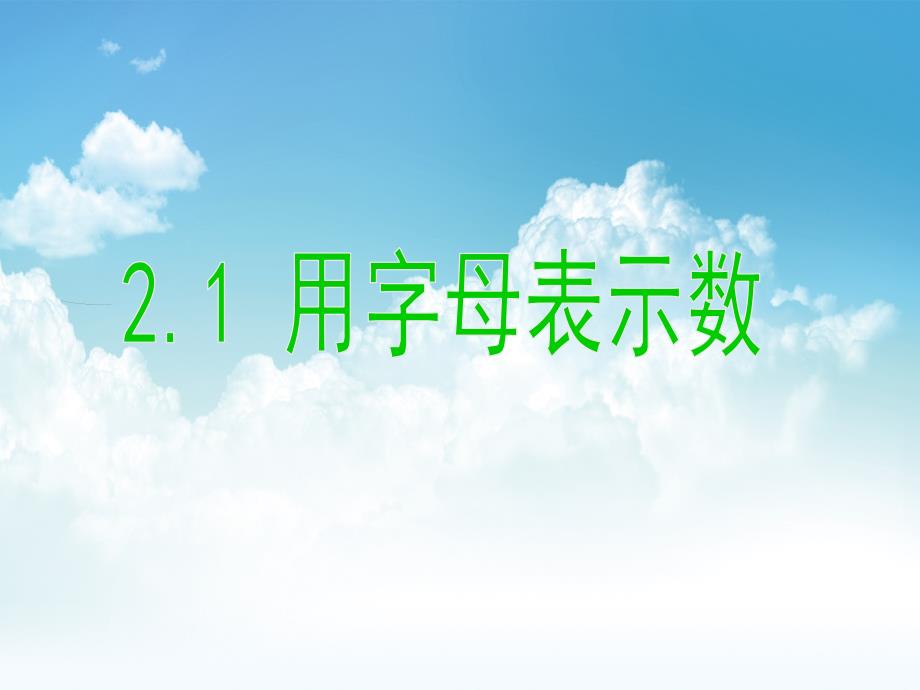 2.1 用字母表示数